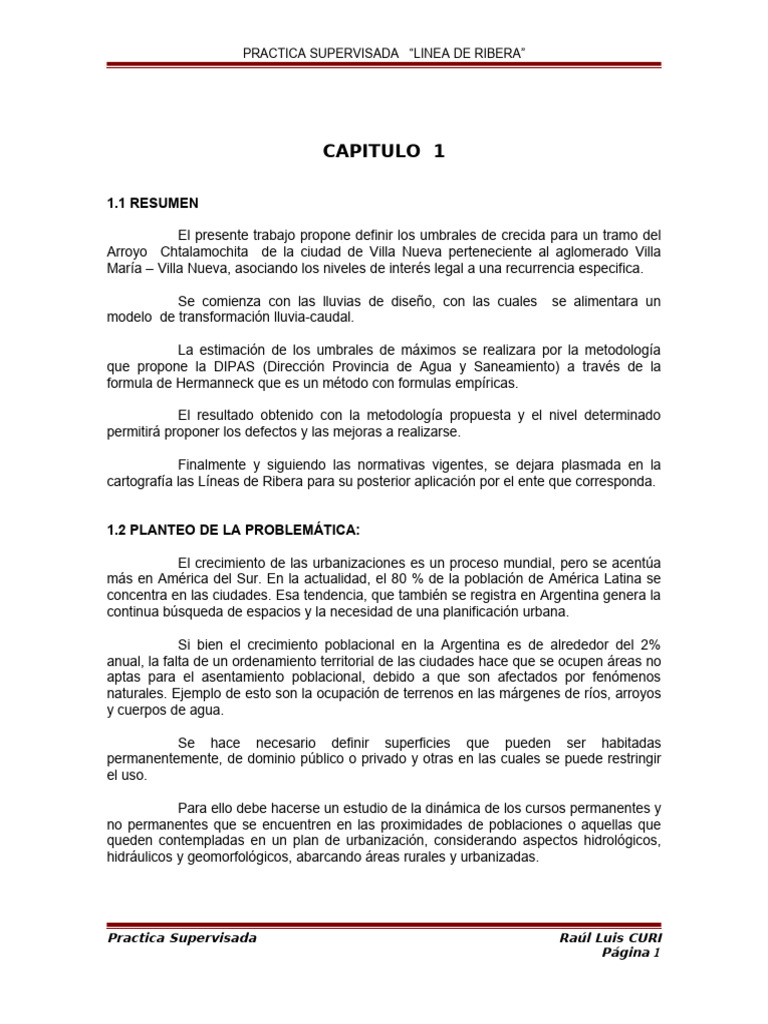 PRACTICA SUPERVISADA "LINEA DE RIBERA"

CAPITULO 1

1.1 RESUMEN

El presente trabajo propone definir los umbrales de crecida para un tramo del Arroyo Chtalamochita de la ciudad de Villa Nueva perteneciente al aglomerado Villa María – Villa Nueva, asociando los niveles de interés legal a una recurrencia especifica.

Se comienza con las lluvias de diseño, con las cuales se alimentara un modelo de transformación lluvia-caudal.

La estimación de los umbrales de máximos se realizara por la metodología que propone la DIPAS (Dirección Provincia de Agua y Saneamiento) a través de la formula de Hermanneck que es un método con formulas empíricas.

El resultado obtenido con la metodología propuesta y el nivel determinado permitirá proponer los defectos y las mejoras a realizarse.

Finalmente y siguiendo las normativas vigentes, se dejara plasmada en la cartografía las Líneas de Ribera para su posterior aplicación por el ente que corresponda.

1.2 PLANTEO DE LA PROBLEMÁTICA:

El crecimiento de las urbanizaciones es un proceso mundial, pero se acentúa más en América del Sur. En la actualidad, el 80 % de la población de América Latina se concentra en las ciudades. Esa tendencia, que también se registra en Argentina genera la continua búsqueda de espacios y la necesidad de una planificación urbana.

Si bien el crecimiento poblacional en la Argentina es de alrededor del 2% anual, la falta de un ordenamiento territorial de las ciudades hace que se ocupen áreas no aptas para el asentamiento poblacional, debido a que son afectados por fenómenos naturales. Ejemplo de esto son la ocupación de terrenos en las márgenes de ríos, arroyos y cuerpos de agua.

Se hace necesario definir superficies que pueden ser habitadas permanentemente, de dominio público o privado y otras en las cuales se puede restringir el uso.

Para ello debe hacerse un estudio de la dinámica de los cursos permanentes y no permanentes que se encuentren en las proximidades de poblaciones o aquellas que queden contempladas en un plan de urbanización, considerando aspectos hidrológicos, hidráulicos y geomorfológicos, abarcando áreas rurales y urbanizadas.

Practica Supervisada

Raúl Luis CURI
Página 1